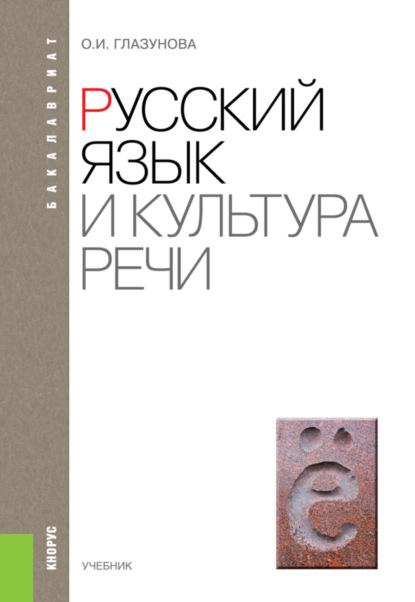 БАКАЛАВРИАТ

О.И. ГЛАЗУНОВА

РУССКИЙ ЯЗЫК И КУЛЬТУРА РЕЧИ

ё

КНОРУС

УЧЕБНИК